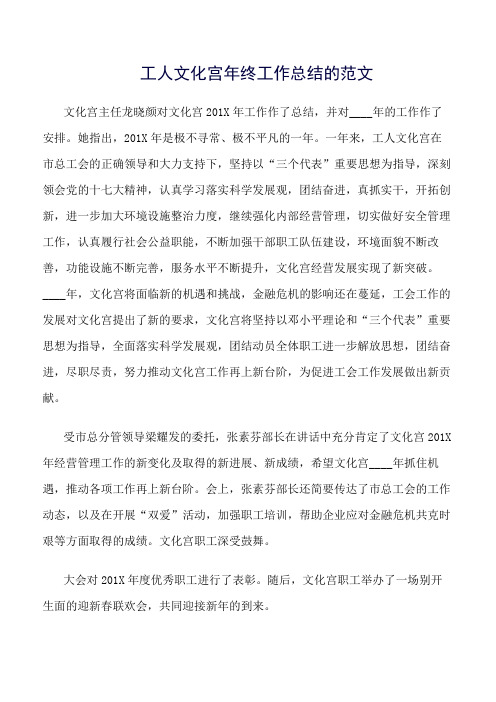 工人文化宫年终工作总结的范文

文化宫主任龙晓颜对文化宫201X年工作作了总结，并对____年的工作作了安排。她指出，201X年是极不寻常、极不平凡的一年。一年来，工人文化宫在市总工会的正确领导和大力支持下，坚持以“三个代表”重要思想为指导，深刻领会党的十七大精神，认真学习落实科学发展观，团结奋进，真抓实干，开拓创新，进一步加大环境设施整治力度，继续强化内部经营管理，切实做好安全管理工作，认真履行社会公益职能，不断加强干部职工队伍建设，环境面貌不断改善，功能设施不断完善，服务水平不断提升，文化宫经营发展实现了新突破。____年，文化宫将面临新的机遇和挑战，金融危机的影响还在蔓延，工会工作的发展对文化宫提出了新的要求，文化宫将坚持以邓小平理论和“三个代表”重要思想为指导，全面落实科学发展观，团结动员全体职工进一步解放思想，团结奋进，尽职尽责，努力推动文化宫工作再上新台阶，为促进工会工作发展做出新贡献。

受市总分管领导梁耀发的委托，张素芬部长在讲话中充分肯定了文化宫201X年经营管理工作的新变化及取得的新进展、新成绩，希望文化宫____年抓住机遇，推动各项工作再上新台阶。会上，张素芬部长还简要传达了市总工会的工作动态，以及在开展“双爱”活动，加强职工培训，帮助企业应对金融危机共克时艰等方面取得的成绩。文化宫职工深受鼓舞。

大会对201X年度优秀职工进行了表彰。随后，文化宫职工举办了一场别开生面的迎新春联欢会，共同迎接新年的到来。